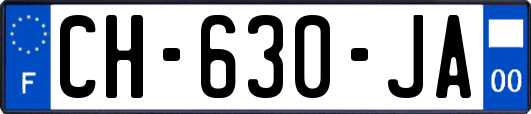 F
CH-630-JA
00